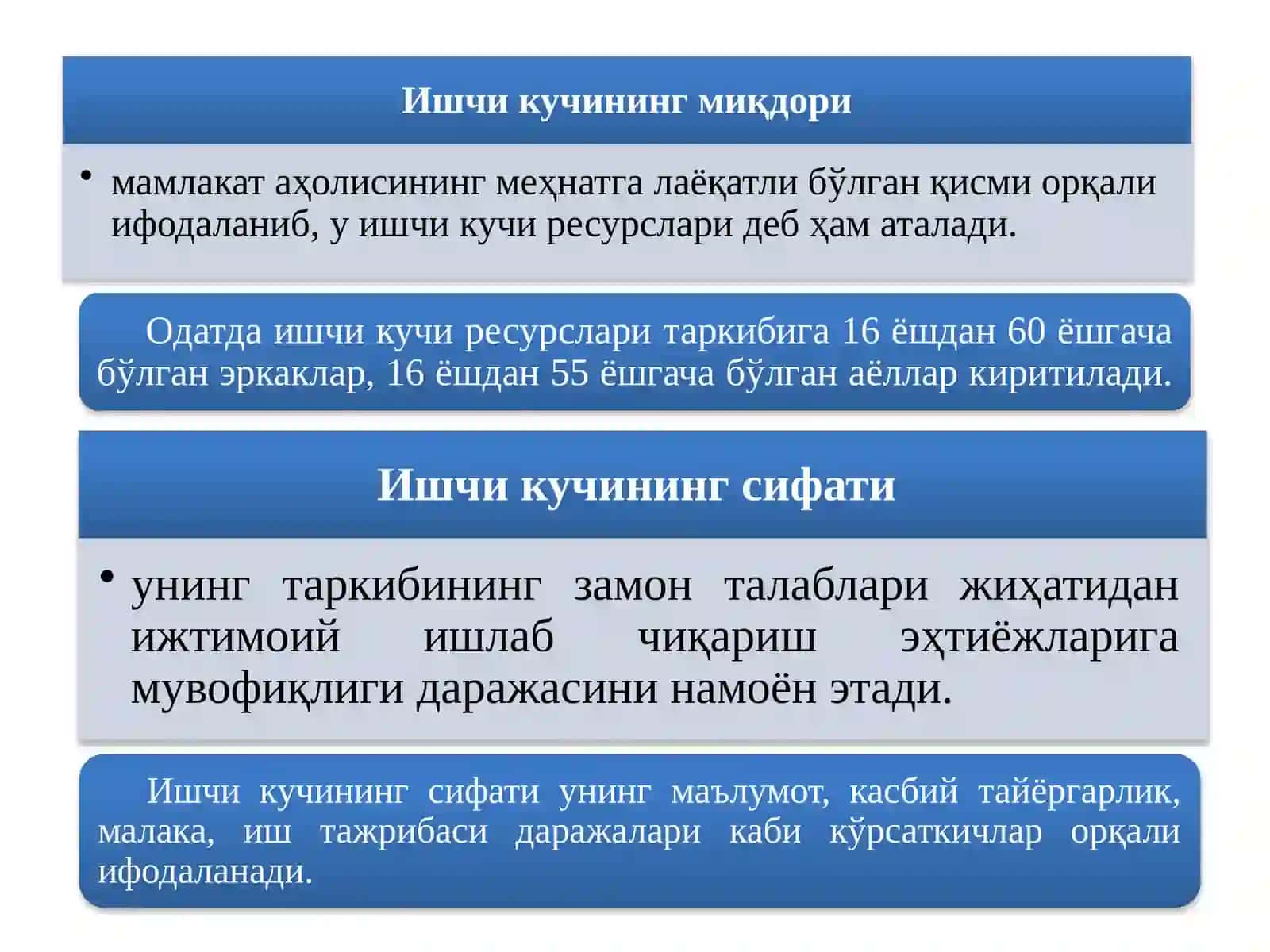 Ишчи кучининг миқдори

• мамлакат аҳолисининг меҳнатга лаёқатли бўлган қисми орқали ифодаланиб, у ишчи кучи ресурслари деб ҳам аталади.

Одатда ишчи кучи ресурслари таркибига 16 ёшдан 60 ёшгача бўлган эркаклар, 16 ёшдан 55 ёшгача бўлган аёллар киритилади.

Ишчи кучининг сифати

• унинг таркибининг замон талаблари жиҳатидан ижтимоий ишлаб чиқариш эҳтиёжларига мувофиқлиги даражасини намоён этади.

Ишчи кучининг сифати унинг маълумот, касбий тайёргарлик, малака, иш тажрибаси даражалари каби кўрсаткичлар орқали ифодаланади.